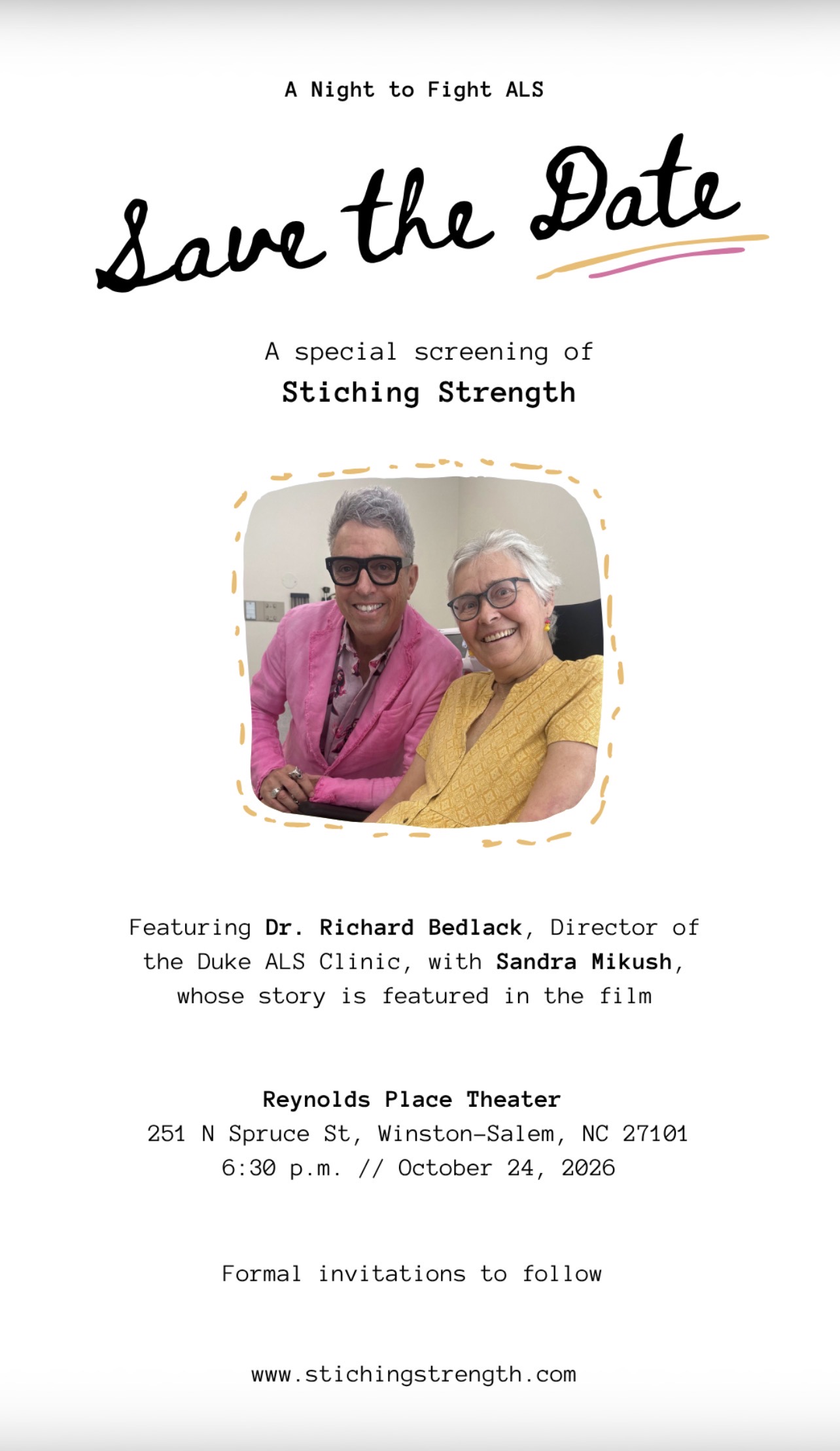 A Night to Fight ALS

Save the Date

A special screening of
Stiching Strength

Featuring Dr. Richard Bedlack, Director of the Duke ALS Clinic, with Sandra Mikush, whose story is featured in the film

Reynolds Place Theater
251 N Spruce St, Winston-Salem, NC 27101
6:30 p.m. // October 24, 2026

Formal invitations to follow

www.stichingstrength.com